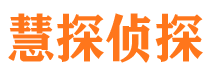 慧探侦探